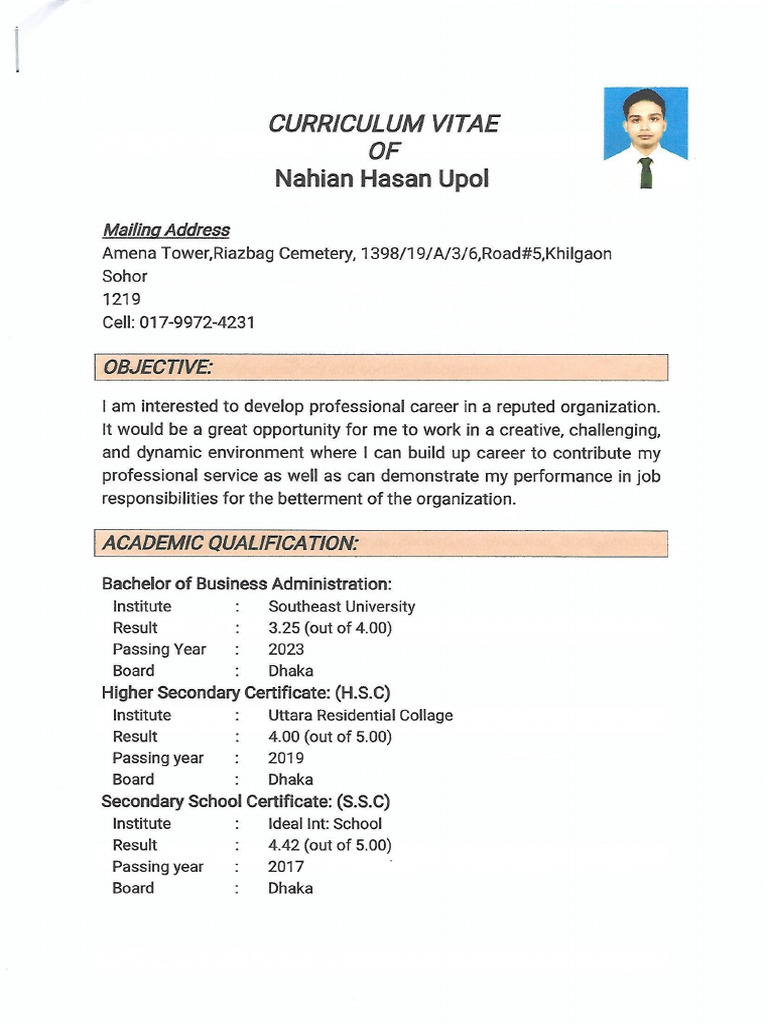 CURRICULUM VITAE
OF
Nahian Hasan Upol

Mailing Address
Amena Tower,Riazbag Cemetery, 1398/19/A/3/6,Road#5,Khilgaon
Sohor
1219
Cell: 017-9972-4231

OBJECTIVE:

I am interested to develop professional career in a reputed organization. It would be a great opportunity for me to work in a creative, challenging, and dynamic environment where I can build up career to contribute my professional service as well as can demonstrate my performance in job responsibilities for the betterment of the organization.

ACADEMIC QUALIFICATION:

Bachelor of Business Administration:
Institute : Southeast University
Result : 3.25 (out of 4.00)
Passing Year : 2023
Board : Dhaka
Higher Secondary Certificate: (H.S.C)
Institute : Uttara Residential Collage
Result : 4.00 (out of 5.00)
Passing year : 2019
Board : Dhaka
Secondary School Certificate: (S.S.C)
Institute : Ideal Int: School
Result : 4.42 (out of 5.00)
Passing year : 2017
Board : Dhaka